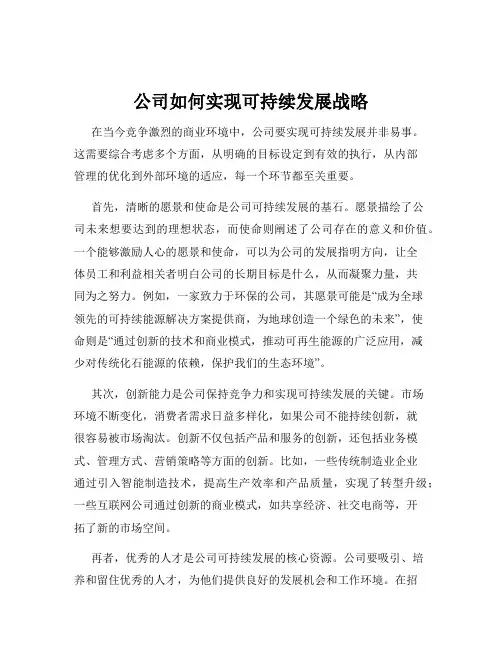 公司如何实现可持续发展战略

在当今竞争激烈的商业环境中，公司要实现可持续发展并非易事。这需要综合考虑多个方面，从明确的目标设定到有效的执行，从内部管理的优化到外部环境的适应，每一个环节都至关重要。

首先，清晰的愿景和使命是公司可持续发展的基石。愿景描绘了公司未来想要达到的理想状态，而使命则阐述了公司存在的意义和价值。一个能够激励人心的愿景和使命，可以为公司的发展指明方向，让全体员工和利益相关者明白公司的长期目标是什么，从而凝聚力量，共同为之努力。例如，一家致力于环保的公司，其愿景可能是“成为全球领先的可持续能源解决方案提供商，为地球创造一个绿色的未来”，使命则是“通过创新的技术和商业模式，推动可再生能源的广泛应用，减少对传统化石能源的依赖，保护我们的生态环境”。

其次，创新能力是公司保持竞争力和实现可持续发展的关键。市场环境不断变化，消费者需求日益多样化，如果公司不能持续创新，就很容易被市场淘汰。创新不仅包括产品和服务的创新，还包括业务模式、管理方式、营销策略等方面的创新。比如，一些传统制造业企业通过引入智能制造技术，提高生产效率和产品质量，实现了转型升级；一些互联网公司通过创新的商业模式，如共享经济、社交电商等，开拓了新的市场空间。

再者，优秀的人才是公司可持续发展的核心资源。公司要吸引、培养和留住优秀的人才，为他们提供良好的发展机会和工作环境。在招